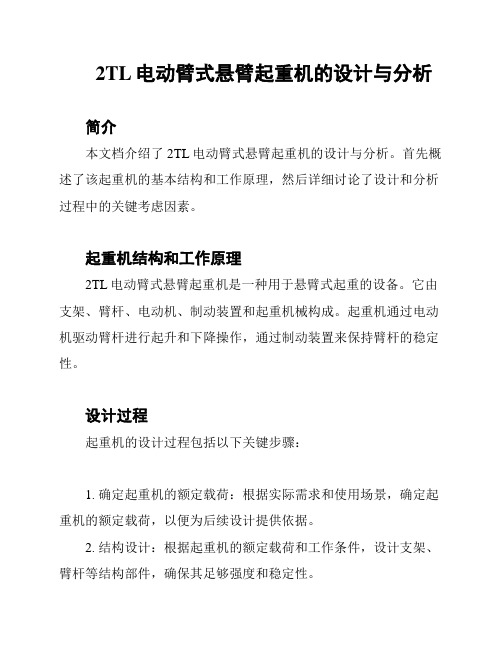 2TL 电动臂式悬臂起重机的设计与分析

简介

本文档介绍了 2TL 电动臂式悬臂起重机的设计与分析。首先概述了该起重机的基本结构和工作原理，然后详细讨论了设计和分析过程中的关键考虑因素。

起重机结构和工作原理

2TL 电动臂式悬臂起重机是一种用于悬臂式起重的设备。它由支架、臂杆、电动机、制动装置和起重机械构成。起重机通过电动机驱动臂杆进行起升和下降操作，通过制动装置来保持臂杆的稳定性。

设计过程

起重机的设计过程包括以下关键步骤：

1. 确定起重机的额定载荷：根据实际需求和使用场景，确定起重机的额定载荷，以便为后续设计提供依据。

2. 结构设计：根据起重机的额定载荷和工作条件，设计支架、臂杆等结构部件，确保其足够强度和稳定性。